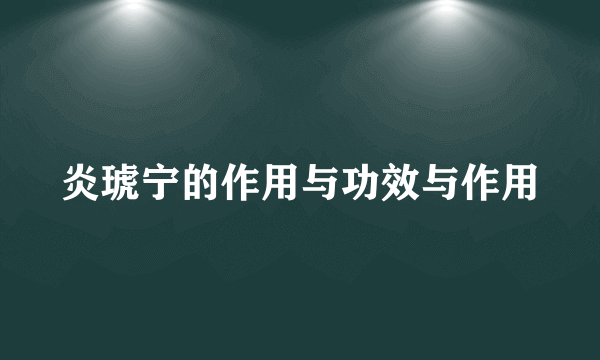 炎琥宁的作用与功效与作用